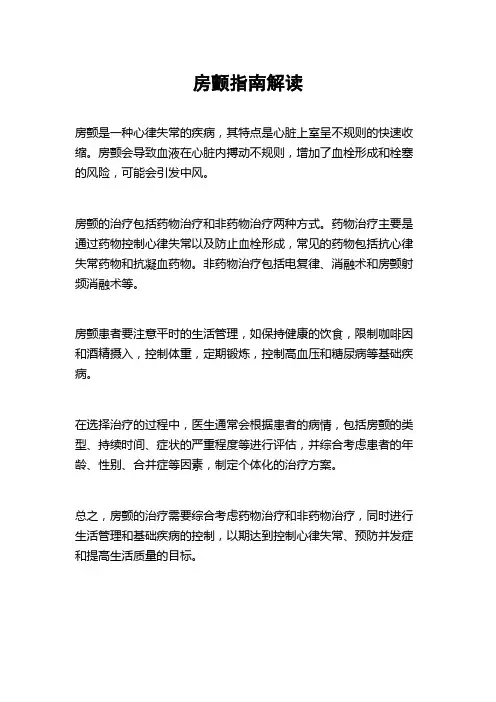 房颤指南解读

房颤是一种心律失常的疾病，其特点是心脏上室呈不规则的快速收缩。房颤会导致血液在心脏内搏动不规则，增加了血栓形成和栓塞的风险，可能会引发中风。

房颤的治疗包括药物治疗和非药物治疗两种方式。药物治疗主要是通过药物控制心律失常以及防止血栓形成，常见的药物包括抗心律失常药物和抗凝血药物。非药物治疗包括电复律、消融术和房颤射频消融术等。

房颤患者要注意平时的生活管理，如保持健康的饮食，限制咖啡因和酒精摄入，控制体重，定期锻炼，控制高血压和糖尿病等基础疾病。

在选择治疗的过程中，医生通常会根据患者的病情，包括房颤的类型、持续时间、症状的严重程度等进行评估，并综合考虑患者的年龄、性别、合并症等因素，制定个体化的治疗方案。

总之，房颤的治疗需要综合考虑药物治疗和非药物治疗，同时进行生活管理和基础疾病的控制，以期达到控制心律失常、预防并发症和提高生活质量的目标。